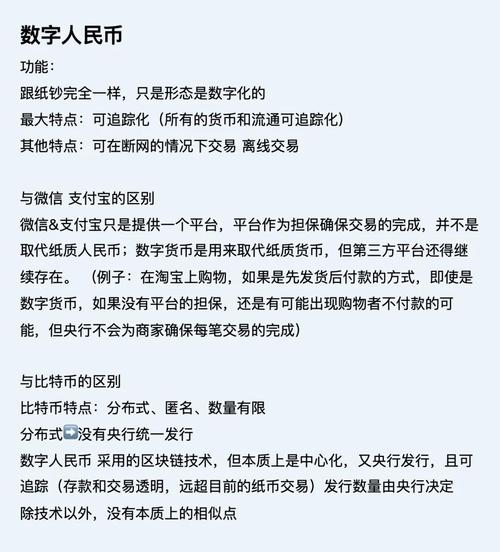 数字人民币
功能：
跟纸钞完全一样，只是形态是数字化的
最大特点：可追踪化（所有的货币和流通可追踪化）
其他特点：可在断网的情况下交易 离线交易

与微信 支付宝的区别
微信&支付宝只是提供一个平台，平台作为担保确保交易的完成，并不是取代纸质人民币；数字货币是用来取代纸质货币，但第三方平台还得继续存在。（例子：在淘宝上购物，如果是先发货后付款的方式，即使是数字货币，如果没有平台的担保，还是有可能出现购物者不付款的可能，但央行不会为商家确保每笔交易的完成）

与比特币的区别
比特币特点：分布式、匿名、数量有限
分布式➡️没有央行统一发行
数字人民币 采用的区块链技术，但本质上是中心化，又央行发行，且可追踪（存款和交易透明，远超目前的纸币交易）发行数量由央行决定
除技术以外，没有本质上的相似点